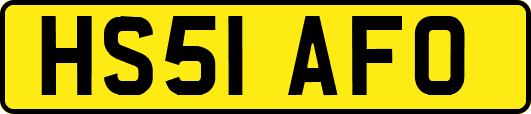 HS51 AFO